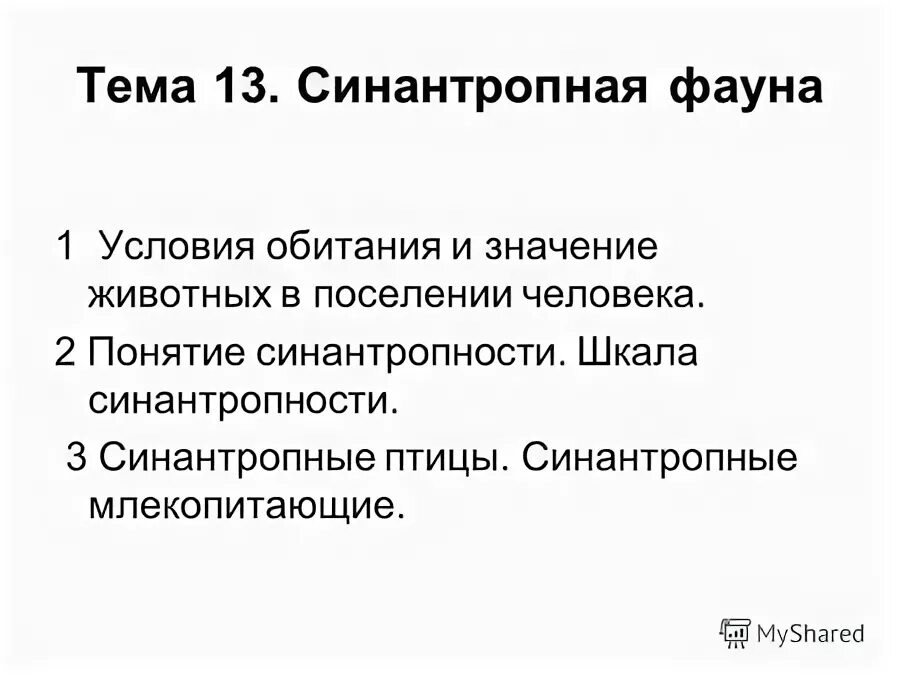 Тема 13. Синантропная фауна

1 Условия обитания и значение животных в поселении человека.

2 Понятие синантропности. Шкала синантропности.

3 Синантропные птицы. Синантропные млекопитающие.

MyShared